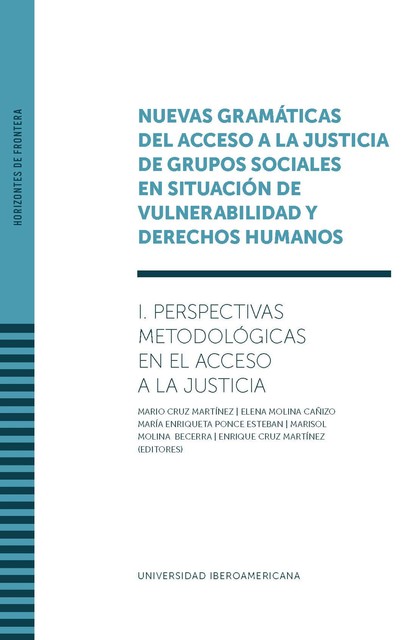 HORIZONTES DE FRONTERA

NUEVAS GRAMÁTICAS DEL ACCESO A LA JUSTICIA DE GRUPOS SOCIALES EN SITUACIÓN DE VULNERABILIDAD Y DERECHOS HUMANOS

I. PERSPECTIVAS METODOLÓGICAS EN EL ACCESO A LA JUSTICIA

MARIO CRUZ MARTÍNEZ | ELENA MOLINA CAÑIZO
MARÍA ENRIQUETA PONCE ESTEBAN | MARISOL MOLINA BECERRA | ENRIQUE CRUZ MARTÍNEZ
(EDITORES)

UNIVERSIDAD IBEROAMERICANA